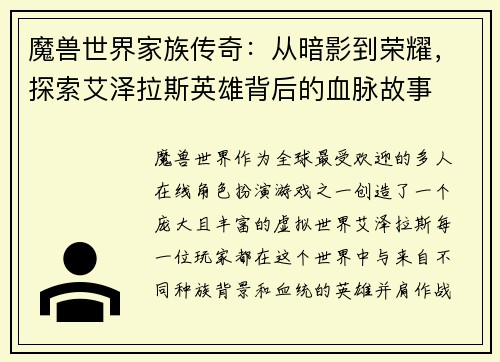 魔兽世界家族传奇：从暗影到荣耀，探索艾泽拉斯英雄背后的血脉故事

魔兽世界作为全球最受欢迎的多人在线角色扮演游戏之一创造了一个庞大且丰富的虚拟世界艾泽拉斯每一位玩家都在这个世界中与来自不同种族背景和血统的英雄并肩作战